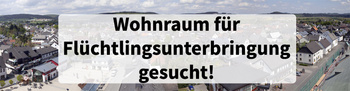 Wohnraum für Flüchtlingsunterbringung gesucht!